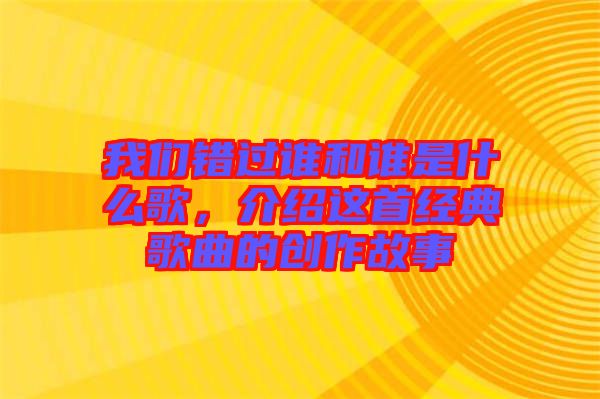 我们错过谁和谁是什么歌，介绍这首经典歌曲的创作故事